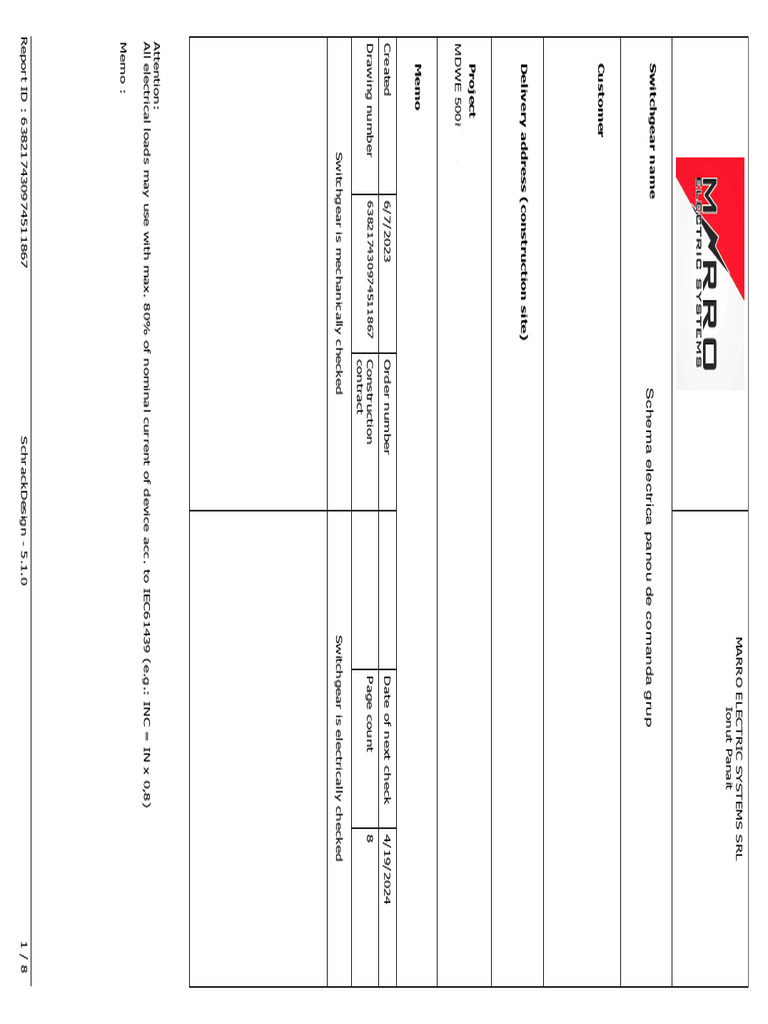 MARRO ELECTRIC SYSTEMS

MARRO ELECTRIC SYSTEMS SRL
Ionut Panait

Switchgear name

Schema electrica panou de comanda grup

Customer

Delivery address (construction site)

Project
MDWE 500i

Memo

| Created | 6/7/2023 | Order number | | Date of next check | 4/19/2024 |
|---|---|---|---|---|---|
| Drawing number | 638217430974511867 | Construction contract | | Page count | 8 |

Switchgear is mechanically checked

Switchgear is electrically checked

Attention:
All electrical loads may use with max. 80% of nominal current of device acc. to IEC61439 (e.g.: INC = IN x 0,8)

Memo :

Report ID : 638217430974511867

SchrackDesign - 5.1.0

1 / 8